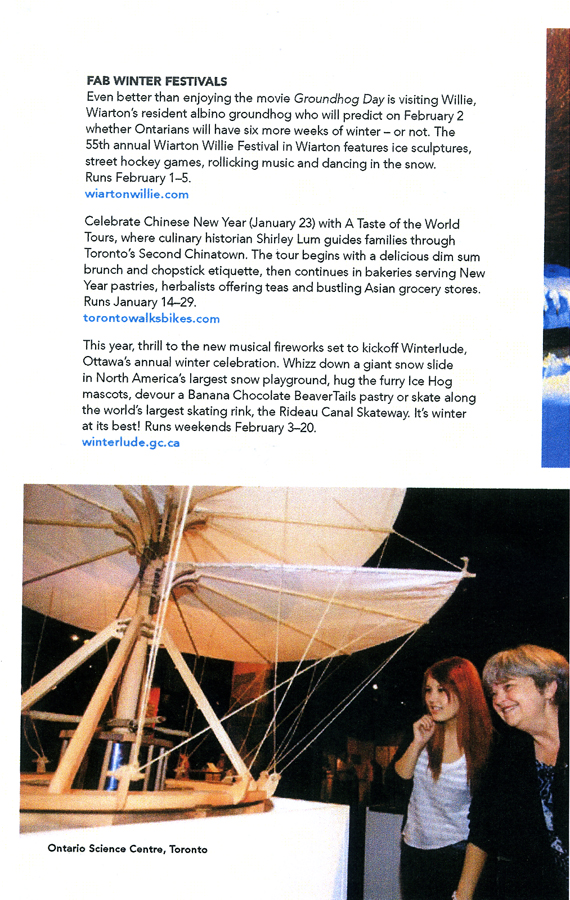 FAB WINTER FESTIVALS
Even better than enjoying the movie Groundhog Day is visiting Willie, Wiarton's resident albino groundhog who will predict on February 2 whether Ontarians will have six more weeks of winter – or not. The 55th annual Wiarton Willie Festival in Wiarton features ice sculptures, street hockey games, rollicking music and dancing in the snow. Runs February 1–5.
wiartonwillie.com

Celebrate Chinese New Year (January 23) with A Taste of the World Tours, where culinary historian Shirley Lum guides families through Toronto's Second Chinatown. The tour begins with a delicious dim sum brunch and chopstick etiquette, then continues in bakeries serving New Year pastries, herbalists offering teas and bustling Asian grocery stores. Runs January 14–29.
torontowalksbikes.com

This year, thrill to the new musical fireworks set to kickoff Winterlude, Ottawa's annual winter celebration. Whizz down a giant snow slide in North America's largest snow playground, hug the furry Ice Hog mascots, devour a Banana Chocolate BeaverTails pastry or skate along the world's largest skating rink, the Rideau Canal Skateway. It's winter at its best! Runs weekends February 3–20.
winterlude.gc.ca

Ontario Science Centre, Toronto